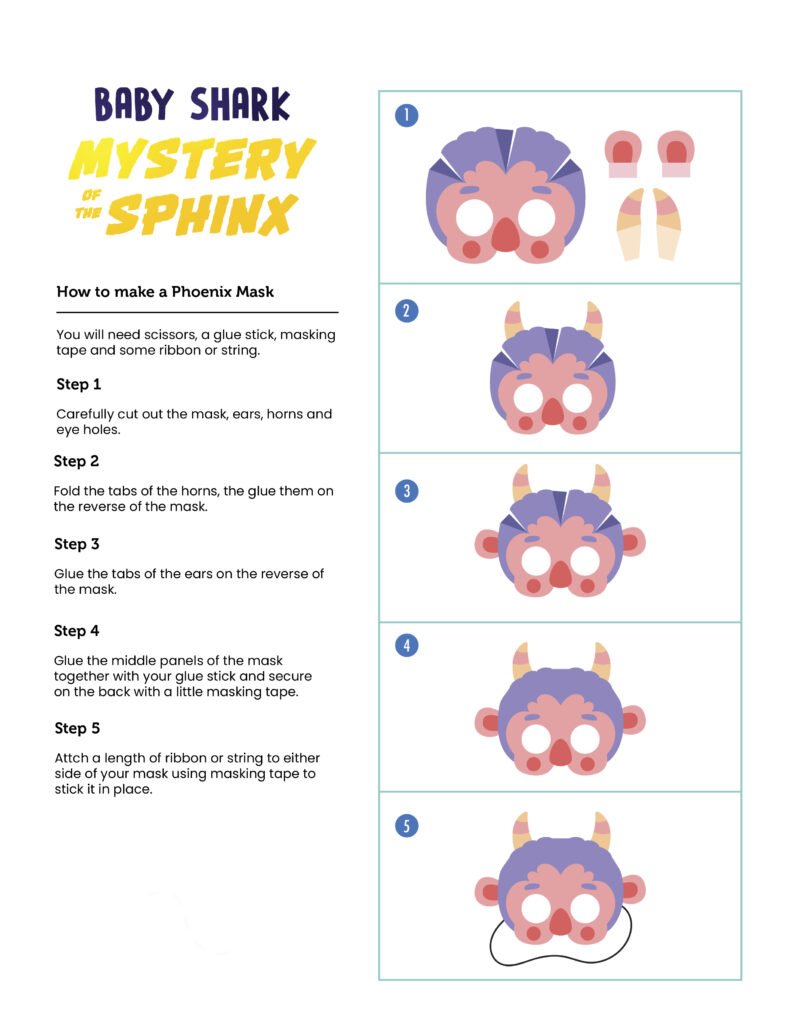 BABY SHARK
MYSTERY OF THE SPHINX

How to make a Phoenix Mask

You will need scissors, a glue stick, masking tape and some ribbon or string.

Step 1

Carefully cut out the mask, ears, horns and eye holes.

Step 2

Fold the tabs of the horns, the glue them on the reverse of the mask.

Step 3

Glue the tabs of the ears on the reverse of the mask.

Step 4

Glue the middle panels of the mask together with your glue stick and secure on the back with a little masking tape.

Step 5

Attch a length of ribbon or string to either side of your mask using masking tape to stick it in place.

1

2

3

4

5